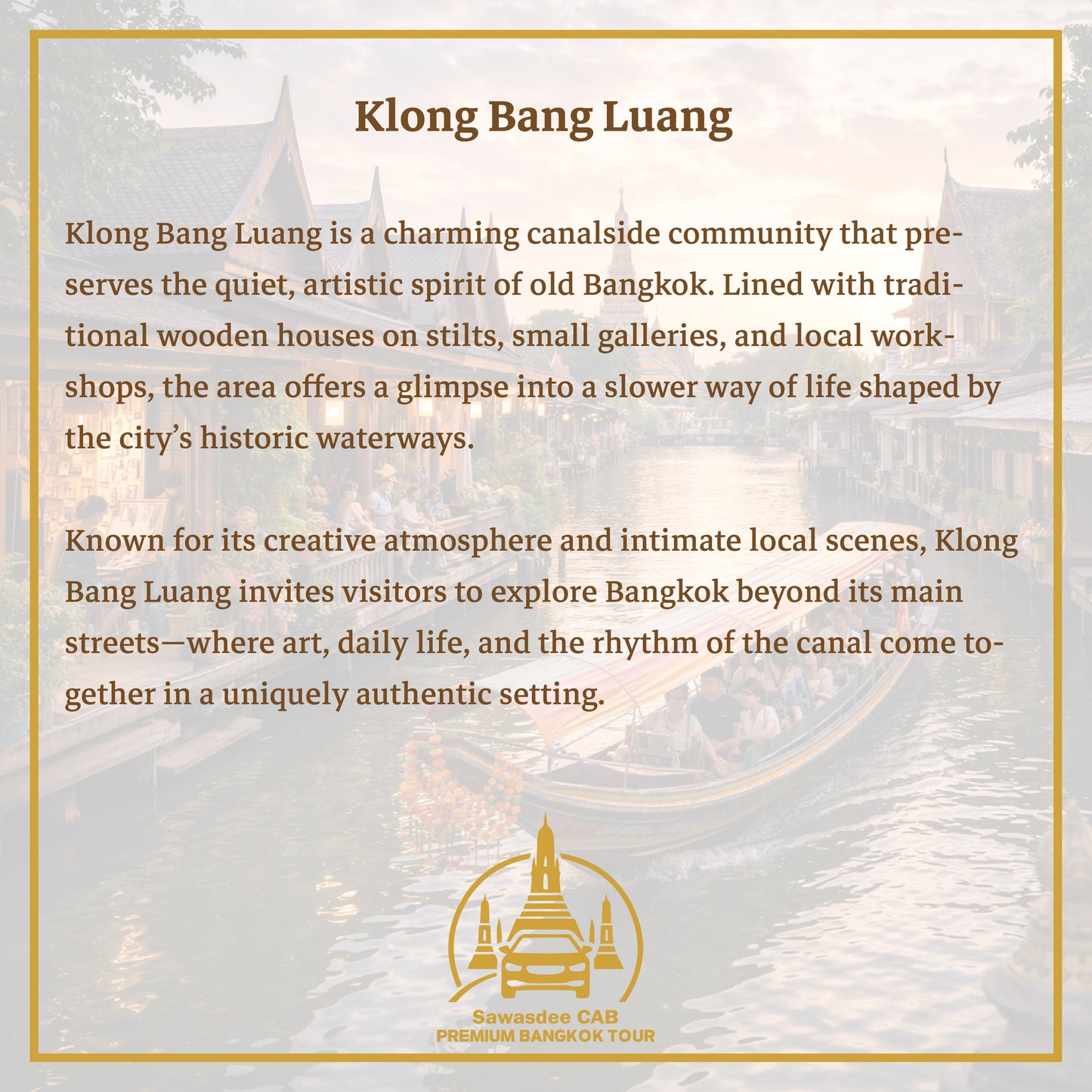 Klong Bang Luang

Klong Bang Luang is a charming canalside community that preserves the quiet, artistic spirit of old Bangkok. Lined with traditional wooden houses on stilts, small galleries, and local workshops, the area offers a glimpse into a slower way of life shaped by the city's historic waterways.

Known for its creative atmosphere and intimate local scenes, Klong Bang Luang invites visitors to explore Bangkok beyond its main streets—where art, daily life, and the rhythm of the canal come together in a uniquely authentic setting.

Sawasdee CAB
PREMIUM BANGKOK TOUR